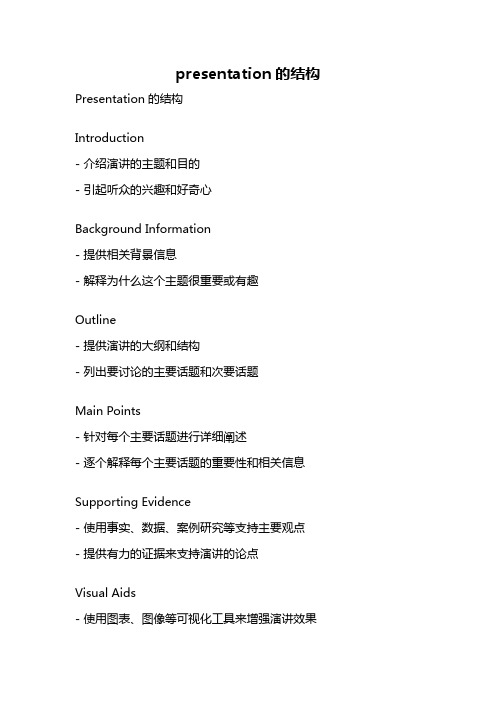 presentation 的结构

Presentation 的结构

Introduction

- 介绍演讲的主题和目的

- 引起听众的兴趣和好奇心

Background Information

- 提供相关背景信息

- 解释为什么这个主题很重要或有趣

Outline

- 提供演讲的大纲和结构

- 列出要讨论的主要话题和次要话题

Main Points

- 针对每个主要话题进行详细阐述

- 逐个解释每个主要话题的重要性和相关信息

Supporting Evidence

- 使用事实、数据、案例研究等支持主要观点

- 提供有力的证据来支持演讲的论点

Visual Aids

- 使用图表、图像等可视化工具来增强演讲效果